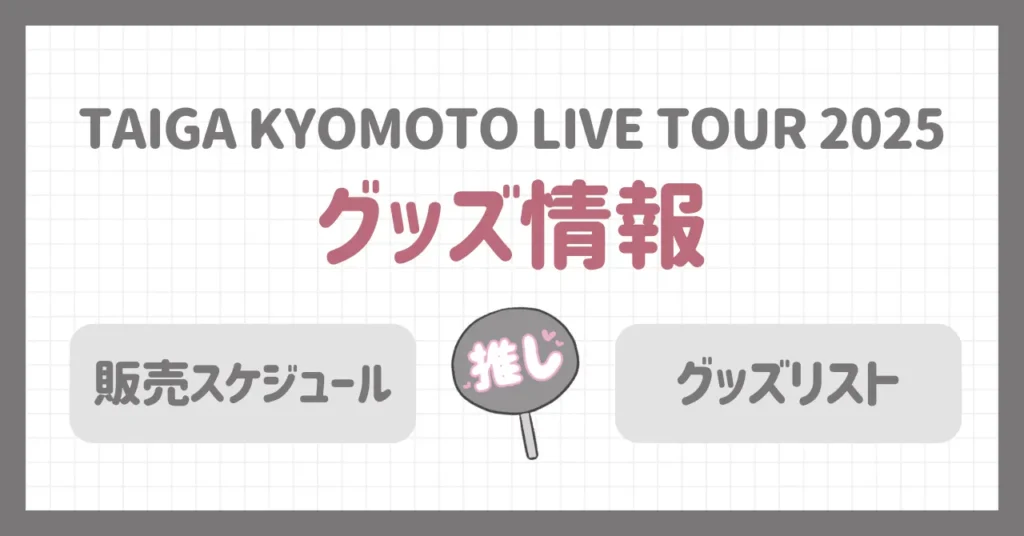 TAIGA KYOMOTO LIVE TOUR 2025

グッズ情報

販売スケジュール

推し

グッズリスト